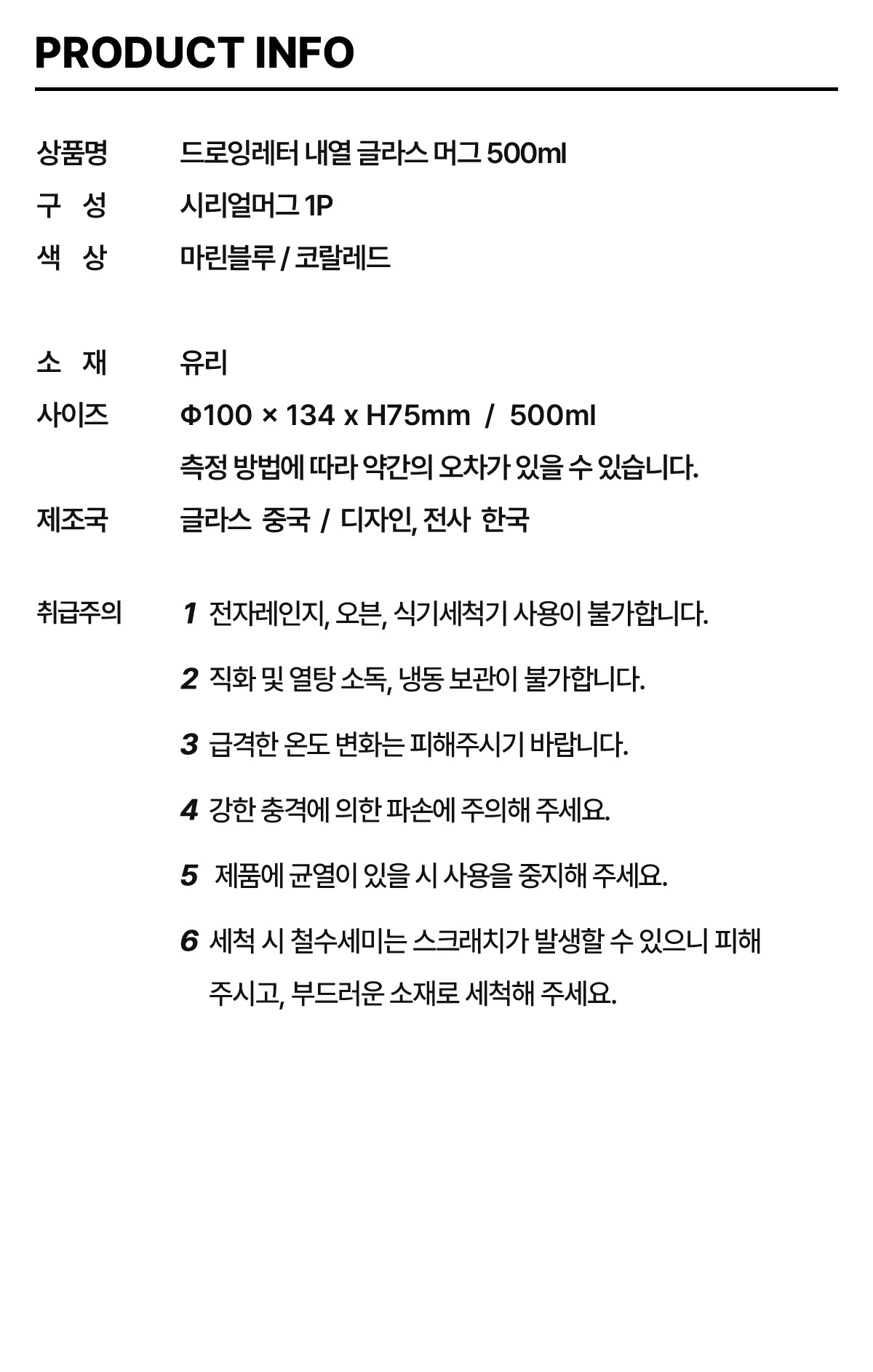 PRODUCT INFO

상품명 드로잉레터 내열 글라스 머그 500ml
구 성 시리얼머그 1P
색 상 마린블루 / 코랄레드

소 재 유리
사이즈 Φ100 × 134 x H75mm / 500ml
측정 방법에 따라 약간의 오차가 있을 수 있습니다.
제조국 글라스 중국 / 디자인, 전사 한국

취급주의
1 전자레인지, 오븐, 식기세척기 사용이 불가합니다.
2 직화 및 열탕 소독, 냉동 보관이 불가합니다.
3 급격한 온도 변화는 피해주시기 바랍니다.
4 강한 충격에 의한 파손에 주의해 주세요.
5 제품에 균열이 있을 시 사용을 중지해 주세요.
6 세척 시 철수세미는 스크래치가 발생할 수 있으니 피해 주시고, 부드러운 소재로 세척해 주세요.